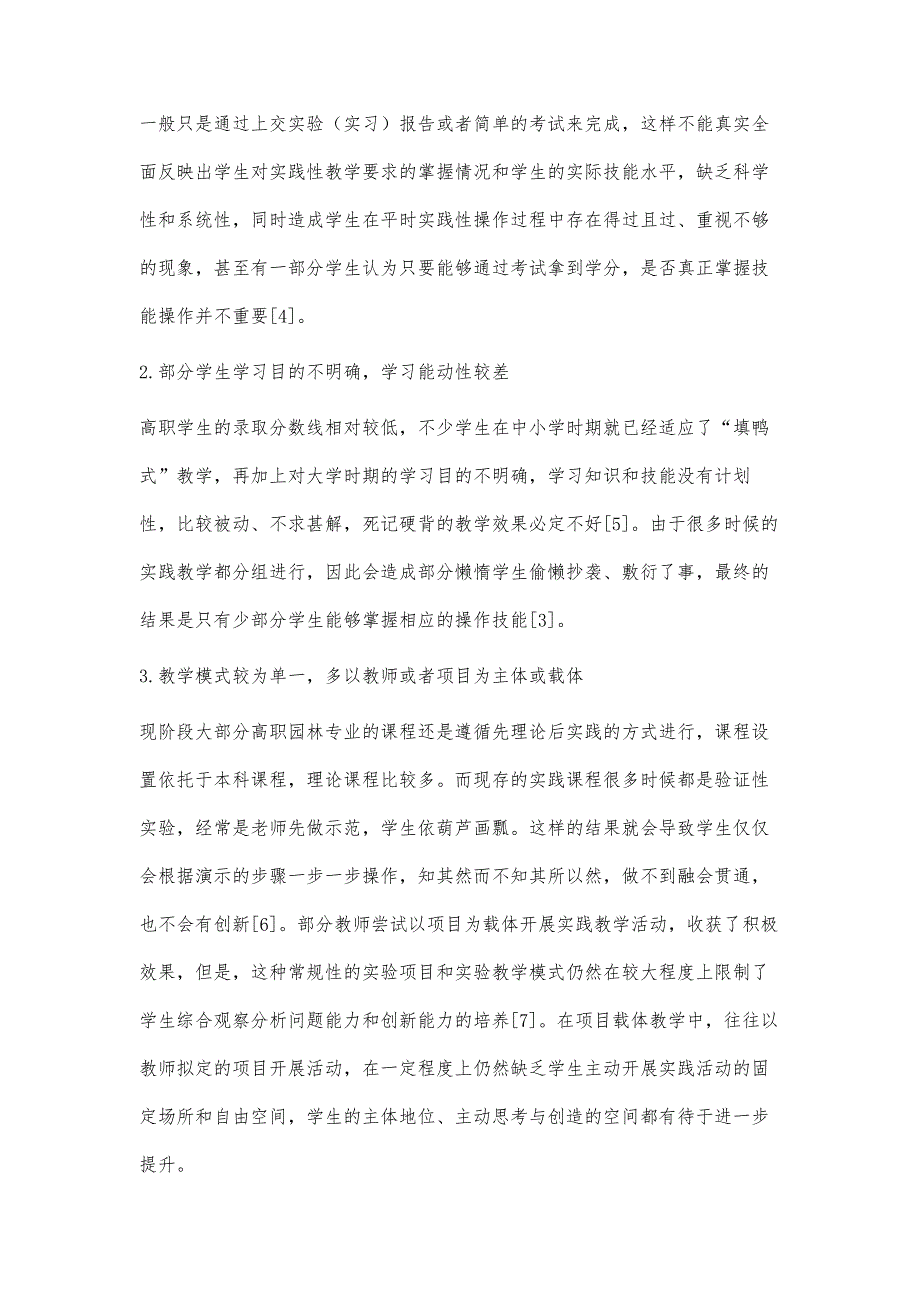 一般只是通过上交实验（实习）报告或者简单的考试来完成，这样不能真实全面反映出学生对实践性教学要求的掌握情况和学生的实际技能水平，缺乏科学性和系统性，同时造成学生在平时实践性操作过程中存在得过且过、重视不够的现象，甚至有一部分学生认为只要能够通过考试拿到学分，是否真正掌握技能操作并不重要[4]。

2.部分学生学习目的不明确，学习能动性较差

高职学生的录取分数线相对较低，不少学生在中小学时期就已经适应了“填鸭式”教学，再加上对大学时期的学习目的不明确，学习知识和技能没有计划性，比较被动、不求甚解，死记硬背的教学效果必定不好[5]。由于很多时候的实践教学都分组进行，因此会造成部分懒惰学生偷懒抄袭、敷衍了事，最终的结果是只有少部分学生能够掌握相应的操作技能[3]。

3.教学模式较为单一，多以教师或者项目为主体或载体

现阶段大部分高职园林专业的课程还是遵循先理论后实践的方式进行，课程设置依托于本科课程，理论课程比较多。而现存的实践课程很多时候都是验证性实验，经常是老师先做示范，学生依葫芦画瓢。这样的结果就会导致学生仅仅会根据演示的步骤一步一步操作，知其然而不知其所以然，做不到融会贯通，也不会有创新[6]。部分教师尝试以项目为载体开展实践教学活动，收获了积极效果，但是，这种常规性的实验项目和实验教学模式仍然在较大程度上限制了学生综合观察分析问题能力和创新能力的培养[7]。在项目载体教学中，往往以教师拟定的项目开展活动，在一定程度上仍然缺乏学生主动开展实践活动的固定场所和自由空间，学生的主体地位、主动思考与创造的空间都有待于进一步提升。